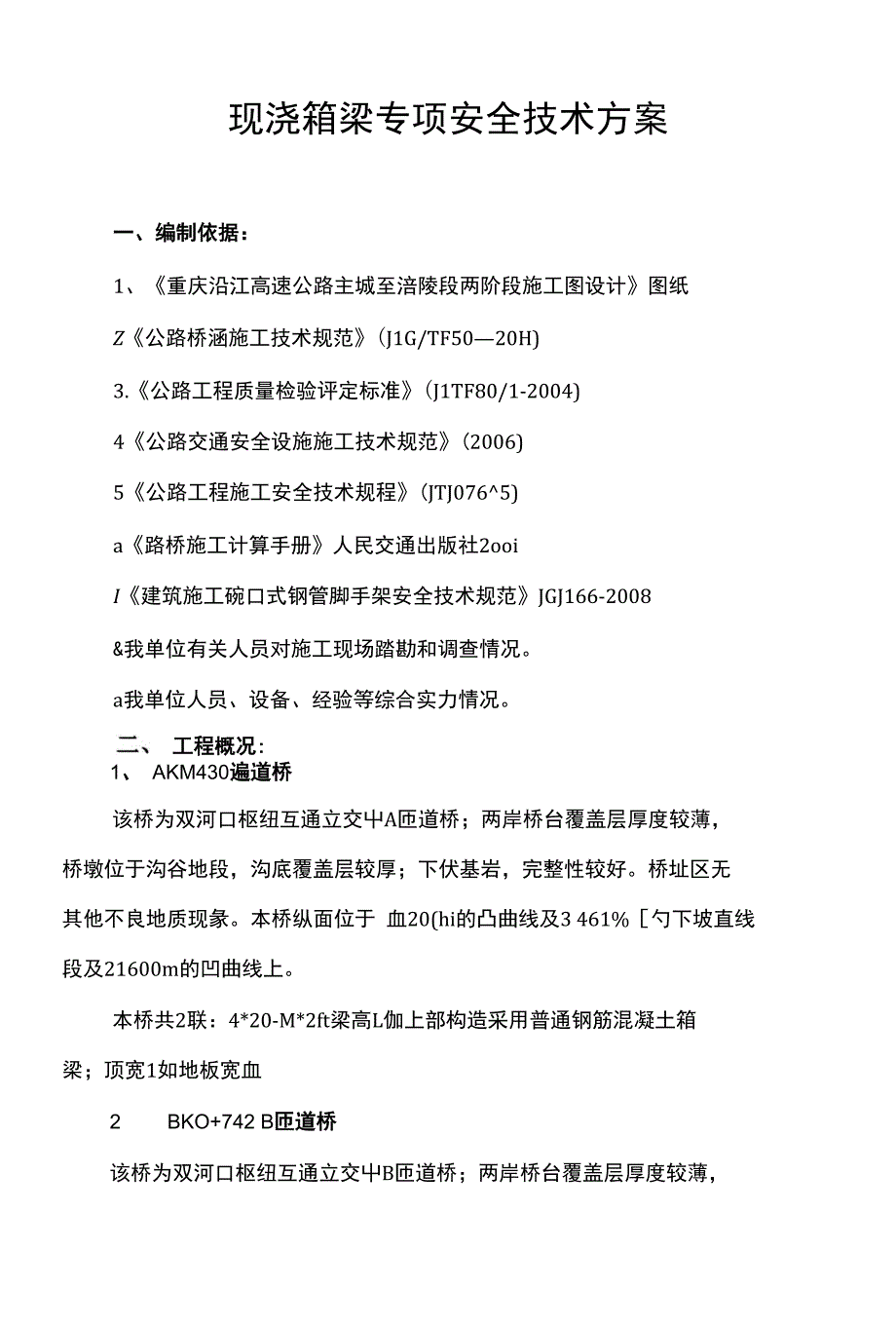 现浇箱梁专项安全技术方案

一、编制依据：

1、《重庆沿江高速公路主城至涪陵段两阶段施工图设计》图纸

Z《公路桥涵施工技术规范》(J1G/TF50—20H)

3.《公路工程质量检验评定标准》(J1TF80/1-2004)

4《公路交通安全设施施工技术规范》(2006)

5《公路工程施工安全技术规程》(JTJ076^5)

a《路桥施工计算手册》人民交通出版社2ooi

I《建筑施工碗口式钢管脚手架安全技术规范》JGJ166-2008

&我单位有关人员对施工现场踏勘和调查情况。

a我单位人员、设备、经验等综合实力情况。

二、 工程概况：

1、 AKM430遍道桥

该桥为双河口枢纽互通立交中A匝道桥；两岸桥台覆盖层厚度较薄，桥墩位于沟谷地段，沟底覆盖层较厚；下伏基岩，完整性较好。桥址区无其他不良地质现象。本桥纵面位于 血20(hi的凸曲线及3 461%［勺下坡直线段及21600m的凹曲线上。

本桥共2联：4*20-M*2ft梁高L伽上部构造采用普通钢筋混凝土箱梁；顶宽1如地板宽血

2 BKO+742 B匝道桥

该桥为双河口枢纽互通立交中B匝道桥；两岸桥台覆盖层厚度较薄，